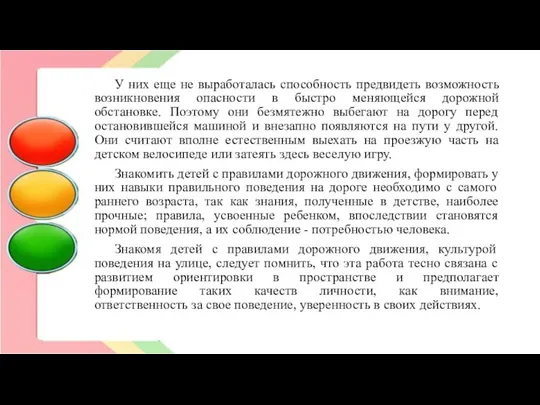 У них еще не выработалась способность предвидеть возможность возникновения опасности в быстро меняющейся дорожной обстановке. Поэтому они безмятежно выбегают на дорогу перед остановившейся машиной и внезапно появляются на пути у другой. Они считают вполне естественным выехать на проезжую часть на детском велосипеде или затеять здесь веселую игру.

Знакомить детей с правилами дорожного движения, формировать у них навыки правильного поведения на дороге необходимо с самого раннего возраста, так как знания, полученные в детстве, наиболее прочные; правила, усвоенные ребенком, впоследствии становятся нормой поведения, а их соблюдение - потребностью человека.

Знакомя детей с правилами дорожного движения, культурой поведения на улице, следует помнить, что эта работа тесно связана с развитием ориентировки в пространстве и предполагает формирование таких качеств личности, как внимание, ответственность за свое поведение, уверенность в своих действиях.